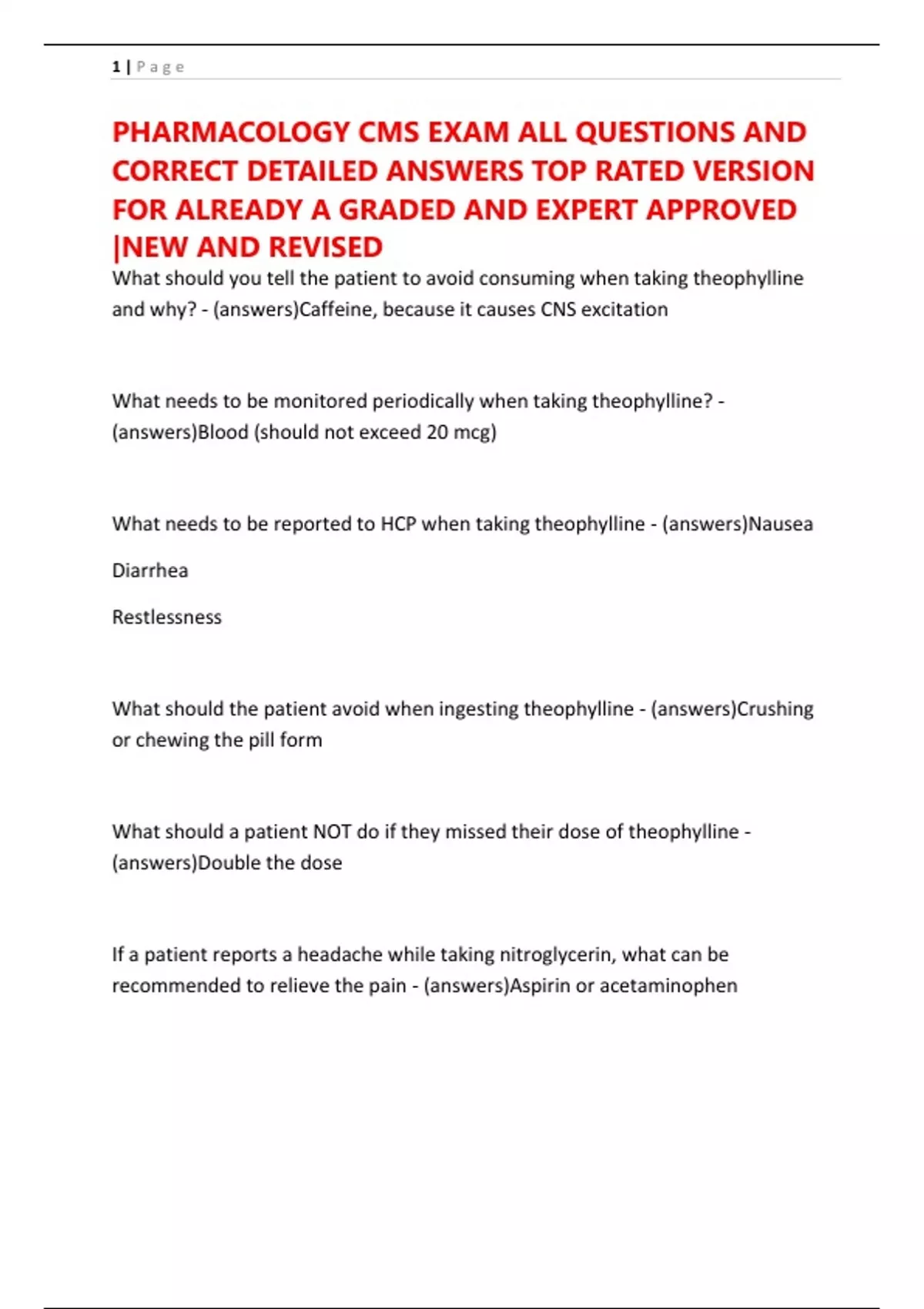 1 | P a g e

PHARMACOLOGY CMS EXAM ALL QUESTIONS AND CORRECT DETAILED ANSWERS TOP RATED VERSION FOR ALREADY A GRADED AND EXPERT APPROVED |NEW AND REVISED

What should you tell the patient to avoid consuming when taking theophylline and why? - (answers)Caffeine, because it causes CNS excitation

What needs to be monitored periodically when taking theophylline? - (answers)Blood (should not exceed 20 mcg)

What needs to be reported to HCP when taking theophylline - (answers)Nausea

Diarrhea

Restlessness

What should the patient avoid when ingesting theophylline - (answers)Crushing or chewing the pill form

What should a patient NOT do if they missed their dose of theophylline - (answers)Double the dose

If a patient reports a headache while taking nitroglycerin, what can be recommended to relieve the pain - (answers)Aspirin or acetaminophen